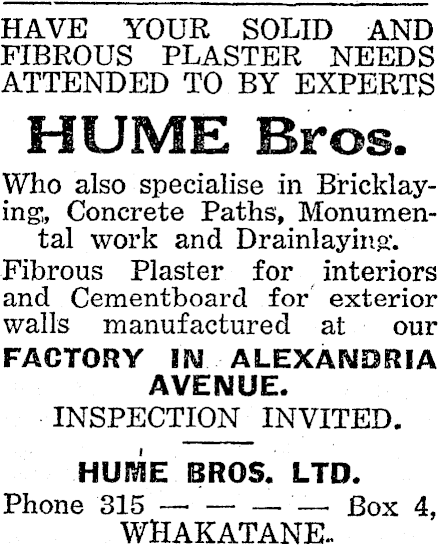 HAVE YOUR SOLID AND FIBROUS PLASTER NEEDS ATTENDED TO BY EXPERTS

HUME Bros.

Who also specialise in Bricklaying, Concrete Paths, Monumental work and Drainlaying.

Fibrous Plaster for interiors and Cementboard for exterior walls manufactured at our

FACTORY IN ALEXANDRIA AVENUE.

INSPECTION INVITED.

HUME BROS. LTD.

Phone 315 — — — — Box 4,
WHAKATANE.